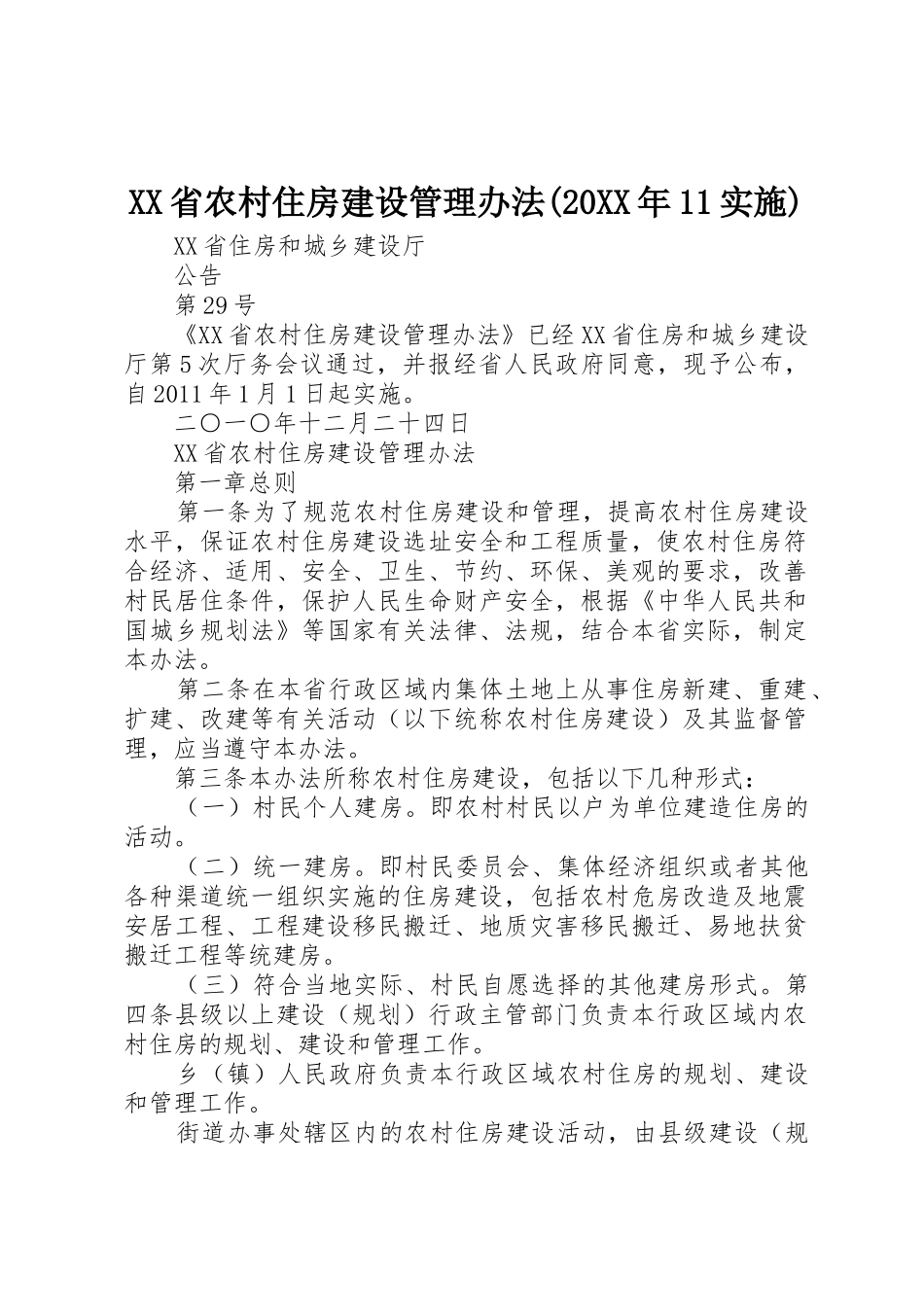 XX省农村住房建设管理办法(20XX年11实施)

XX省住房和城乡建设厅

公告

第29号

《XX省农村住房建设管理办法》已经XX省住房和城乡建设厅第5次厅务会议通过，并报经省人民政府同意，现予公布，自2011年1月1日起实施。

二〇一〇年十二月二十四日

XX省农村住房建设管理办法

第一章总则

第一条为了规范农村住房建设和管理，提高农村住房建设水平，保证农村住房建设选址安全和工程质量，使农村住房符合经济、适用、安全、卫生、节约、环保、美观的要求，改善村民居住条件，保护人民生命财产安全，根据《中华人民共和国城乡规划法》等国家有关法律、法规，结合本省实际，制定本办法。

第二条在本省行政区域内集体土地上从事住房新建、重建、扩建、改建等有关活动（以下统称农村住房建设）及其监督管理，应当遵守本办法。

第三条本办法所称农村住房建设，包括以下几种形式：

（一）村民个人建房。即农村村民以户为单位建造住房的活动。

（二）统一建房。即村民委员会、集体经济组织或者其他各种渠道统一组织实施的住房建设，包括农村危房改造及地震安居工程、工程建设移民搬迁、地质灾害移民搬迁、易地扶贫搬迁工程等统建房。

（三）符合当地实际、村民自愿选择的其他建房形式。第四条县级以上建设（规划）行政主管部门负责本行政区域内农村住房的规划、建设和管理工作。

乡（镇）人民政府负责本行政区域农村住房的规划、建设和管理工作。

街道办事处辖区内的农村住房建设活动，由县级建设（规